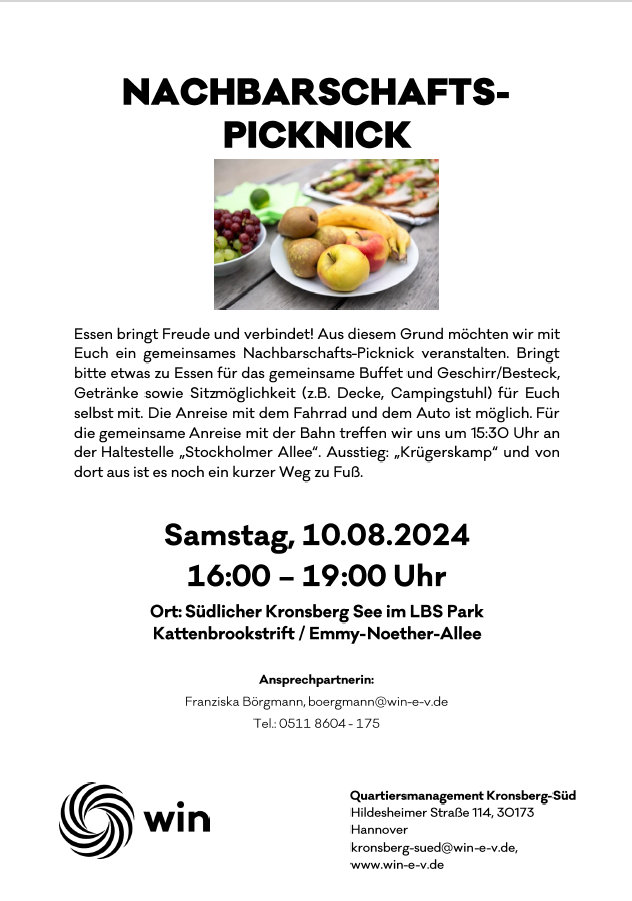 NACHBARSCHAFTS-PICKNICK

Essen bringt Freude und verbindet! Aus diesem Grund möchten wir mit Euch ein gemeinsames Nachbarschafts-Picknick veranstalten. Bringt bitte etwas zu Essen für das gemeinsame Buffet und Geschirr/Besteck, Getränke sowie Sitzmöglichkeit (z.B. Decke, Campingstuhl) für Euch selbst mit. Die Anreise mit dem Fahrrad und dem Auto ist möglich. Für die gemeinsame Anreise mit der Bahn treffen wir uns um 15:30 Uhr an der Haltestelle „Stockholmer Allee“. Ausstieg: „Krügerskamp“ und von dort aus ist es noch ein kurzer Weg zu Fuß.

Samstag, 10.08.2024
16:00 – 19:00 Uhr

Ort: Südlicher Kronsberg See im LBS Park
Kattenbrookstrift / Emmy-Noether-Allee

Ansprechpartnerin:
Franziska Börgmann, boergmann@win-e-v.de
Tel.: 0511 8604 - 175

win

Quartiersmanagement Kronsberg-Süd
Hildesheimer Straße 114, 30173 Hannover
kronsberg-sued@win-e-v.de,
www.win-e-v.de